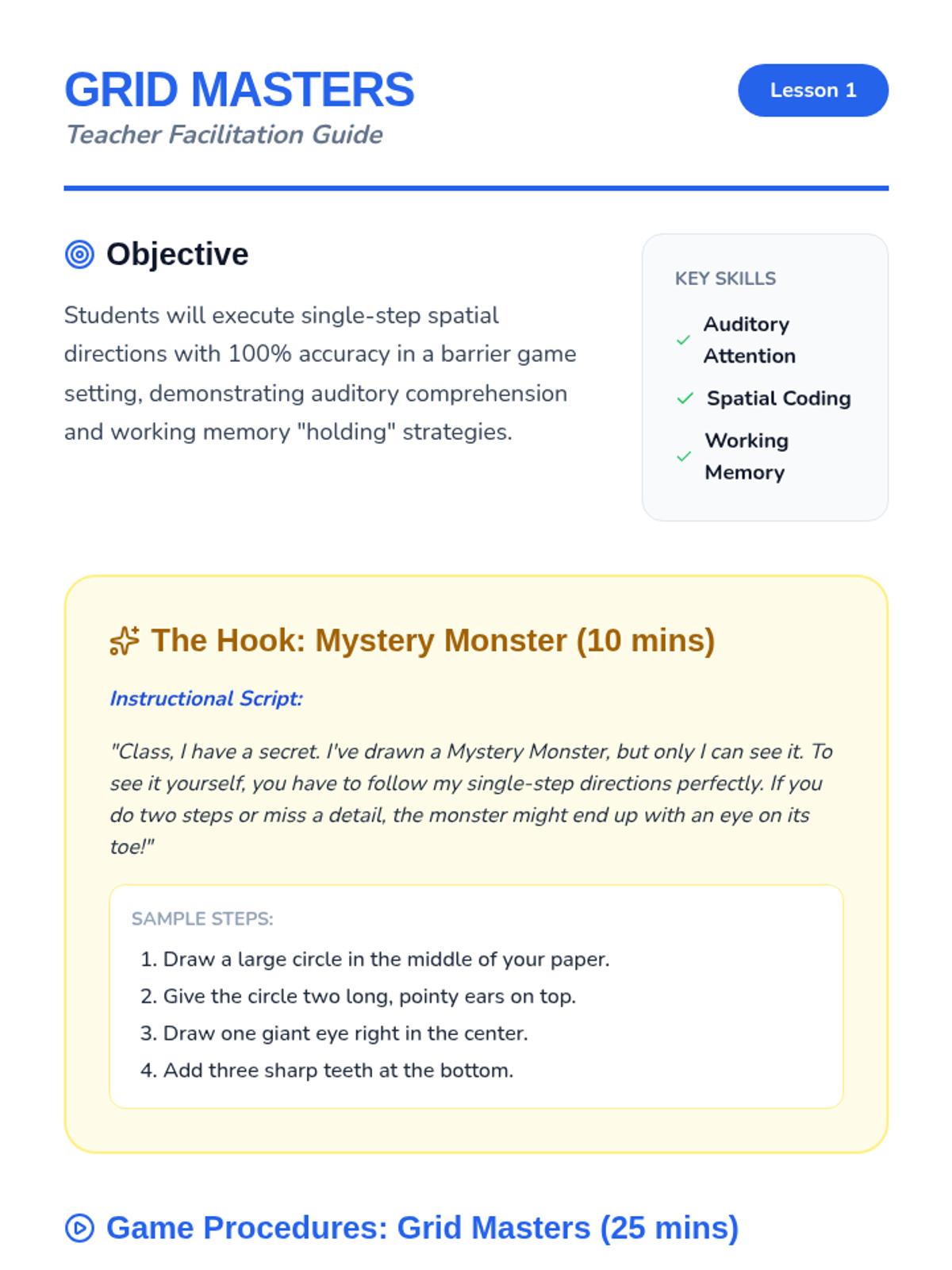 GRID MASTERS
Teacher Facilitation Guide

Lesson 1

Objective

Students will execute single-step spatial directions with 100% accuracy in a barrier game setting, demonstrating auditory comprehension and working memory "holding" strategies.

KEY SKILLS
Auditory Attention
Spatial Coding
Working Memory

The Hook: Mystery Monster (10 mins)

Instructional Script:

"Class, I have a secret. I've drawn a Mystery Monster, but only I can see it. To see it yourself, you have to follow my single-step directions perfectly. If you do two steps or miss a detail, the monster might end up with an eye on its toe!"

SAMPLE STEPS:
1. Draw a large circle in the middle of your paper.
2. Give the circle two long, pointy ears on top.
3. Draw one giant eye right in the center.
4. Add three sharp teeth at the bottom.

Game Procedures: Grid Masters (25 mins)